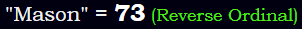 "Mason" = 73 (Reverse Ordinal)